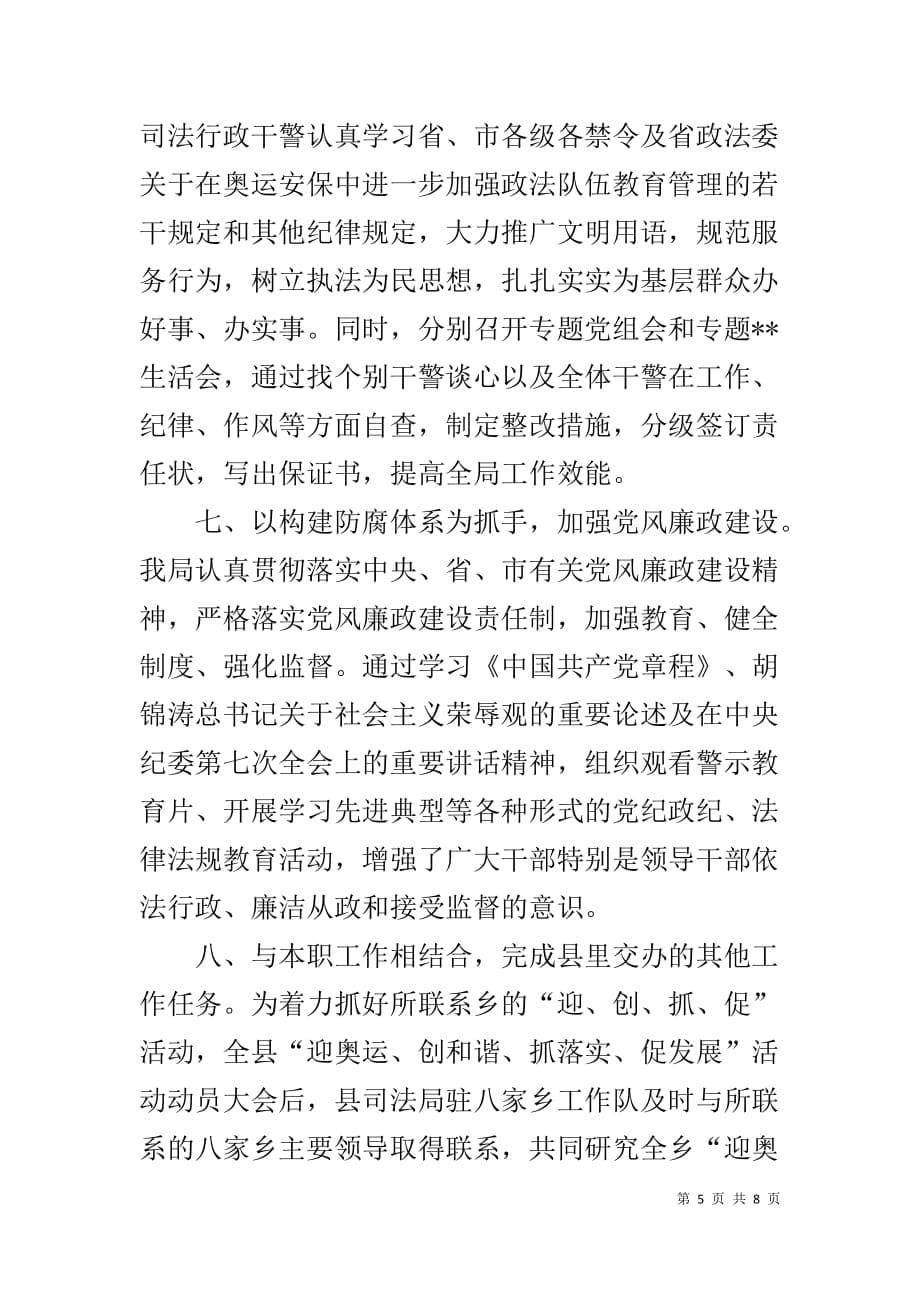 司法行政干警认真学习省、市各级各禁令及省政法委关于在奥运安保中进一步加强政法队伍教育管理的若干规定和其他纪律规定，大力推广文明用语，规范服务行为，树立执法为民思想，扎扎实实为基层群众办好事、办实事。同时，分别召开专题党组会和专题**生活会，通过找个别干警谈心以及全体干警在工作、纪律、作风等方面自查，制定整改措施，分级签订责任状，写出保证书，提高全局工作效能。

七、以构建防腐体系为抓手，加强党风廉政建设。我局认真贯彻落实中央、省、市有关党风廉政建设精神，严格落实党风廉政建设责任制，加强教育、健全制度、强化监督。通过学习《中国共产党章程》、胡锦涛总书记关于社会主义荣辱观的重要论述及在中央纪委第七次全会上的重要讲话精神，组织观看警示教育片、开展学习先进典型等各种形式的党纪政纪、法律法规教育活动，增强了广大干部特别是领导干部依法行政、廉洁从政和接受监督的意识。

八、与本职工作相结合，完成县里交办的其他工作任务。为着力抓好所联系乡的“迎、创、抓、促”活动，全县“迎奥运、创和谐、抓落实、促发展”活动动员大会后，县司法局驻八家乡工作队及时与所联系的八家乡主要领导取得联系，共同研究全乡“迎奥

第 5 页 共 8 页